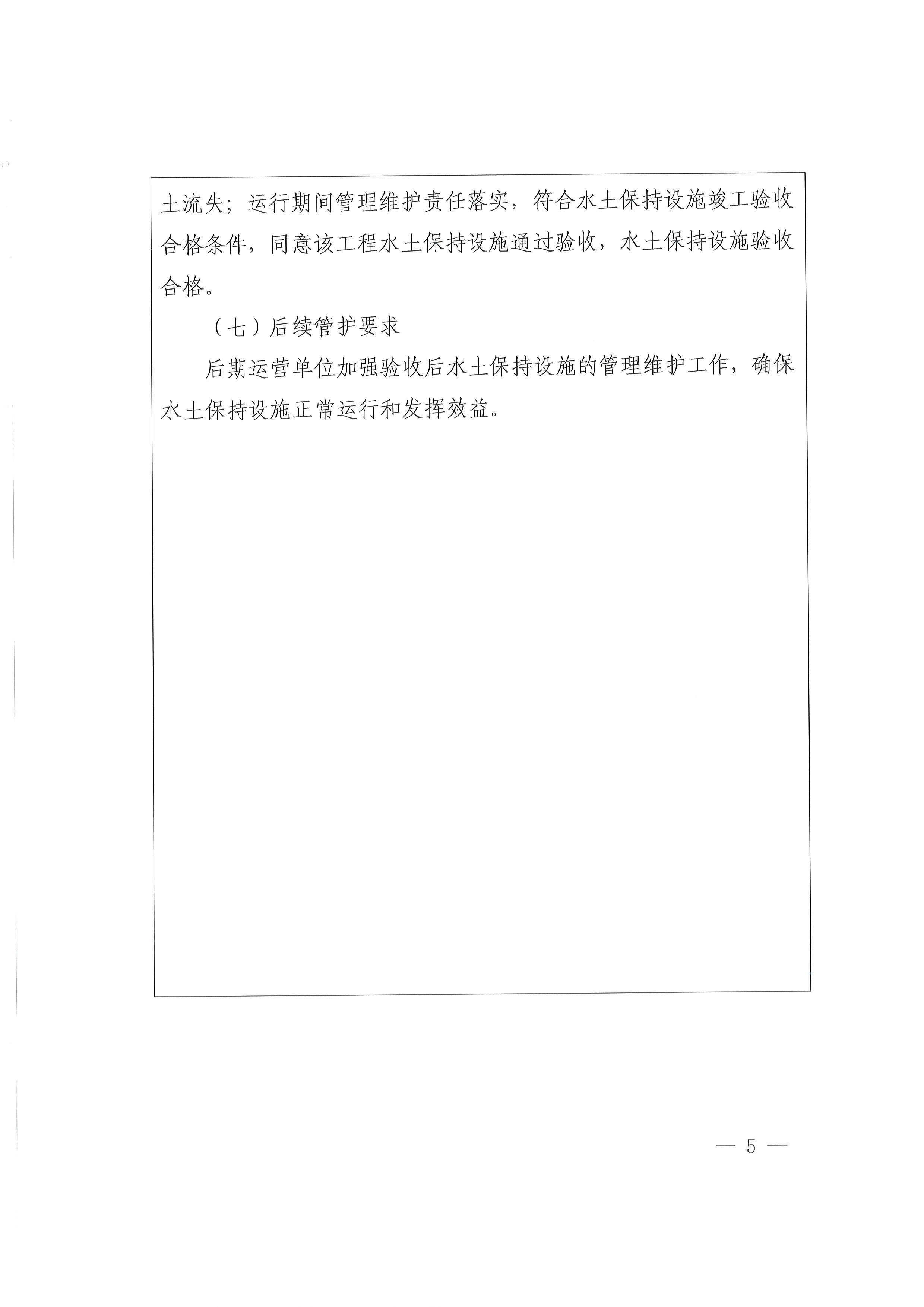 土流失；运行期间管理维护责任落实，符合水土保持设施竣工验收合格条件，同意该工程水土保持设施通过验收，水土保持设施验收合格。

（七）后续管护要求

后期运营单位加强验收后水土保持设施的管理维护工作，确保水土保持设施正常运行和发挥效益。

— 5 —